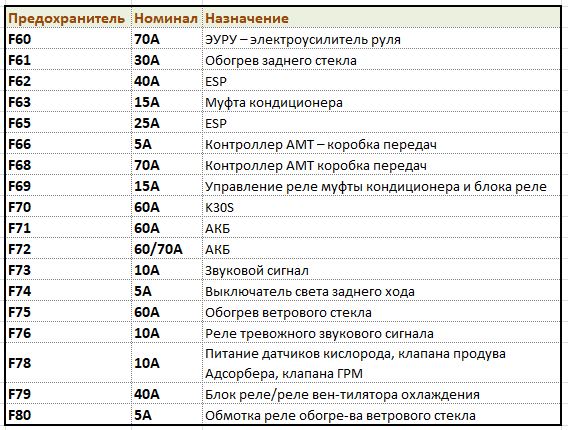 | Предохранитель | Номинал | Назначение |
|---|---|---|
| F60 | 70A | ЭУРУ – электроусилитель руля |
| F61 | 30A | Обогрев заднего стекла |
| F62 | 40A | ESP |
| F63 | 15A | Муфта кондиционера |
| F65 | 25A | ESP |
| F66 | 5A | Контроллер АМТ – коробка передач |
| F68 | 70A | Контроллер АМТ коробка передач |
| F69 | 15A | Управление реле муфты кондиционера и блока реле |
| F70 | 60A | K30S |
| F71 | 60A | АКБ |
| F72 | 60/70A | АКБ |
| F73 | 10A | Звуковой сигнал |
| F74 | 5A | Выключатель света заднего хода |
| F75 | 60A | Обогрев ветрового стекла |
| F76 | 10A | Реле тревожного звукового сигнала |
| F78 | 10A | Питание датчиков кислорода, клапана продува Адсорбера, клапана ГРМ |
| F79 | 40A | Блок реле/реле вен-тилятора охлаждения |
| F80 | 5A | Обмотка реле обогре-ва ветрового стекла |